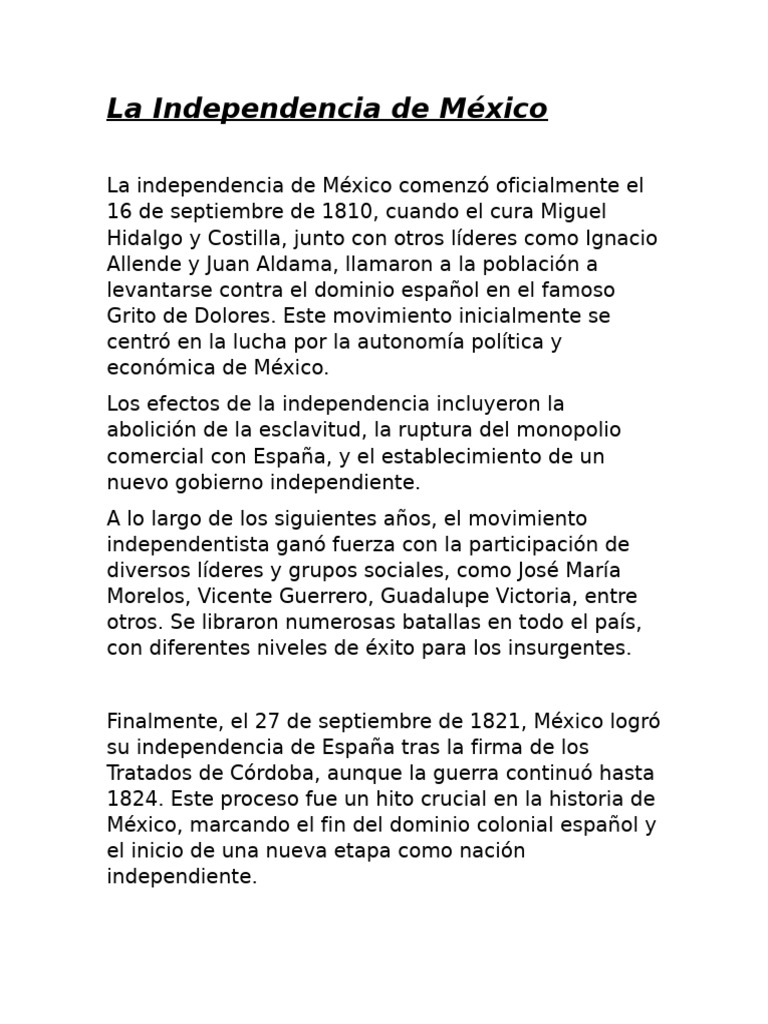 La Independencia de México

La independencia de México comenzó oficialmente el 16 de septiembre de 1810, cuando el cura Miguel Hidalgo y Costilla, junto con otros líderes como Ignacio Allende y Juan Aldama, llamaron a la población a levantarse contra el dominio español en el famoso Grito de Dolores. Este movimiento inicialmente se centró en la lucha por la autonomía política y económica de México.

Los efectos de la independencia incluyeron la abolición de la esclavitud, la ruptura del monopolio comercial con España, y el establecimiento de un nuevo gobierno independiente.

A lo largo de los siguientes años, el movimiento independentista ganó fuerza con la participación de diversos líderes y grupos sociales, como José María Morelos, Vicente Guerrero, Guadalupe Victoria, entre otros. Se libraron numerosas batallas en todo el país, con diferentes niveles de éxito para los insurgentes.

Finalmente, el 27 de septiembre de 1821, México logró su independencia de España tras la firma de los Tratados de Córdoba, aunque la guerra continuó hasta 1824. Este proceso fue un hito crucial en la historia de México, marcando el fin del dominio colonial español y el inicio de una nueva etapa como nación independiente.